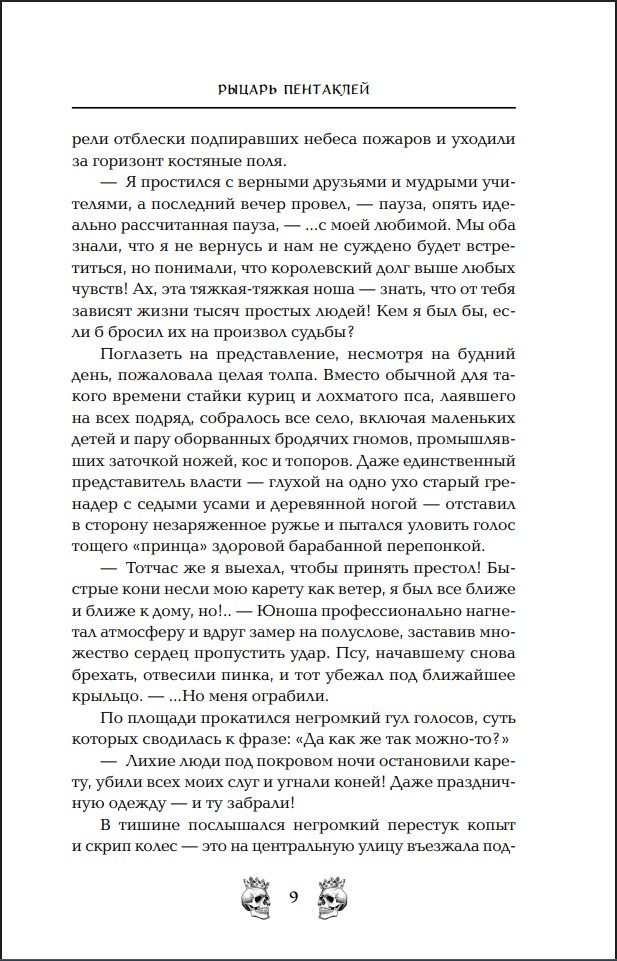 РЫЦАРЬ ПЕНТАКЛЕЙ

рели отблески подпиравших небеса пожаров и уходили за горизонт костяные поля.

— Я простился с верными друзьями и мудрыми учителями, а последний вечер провел, — пауза, опять идеально рассчитанная пауза, — ...с моей любимой. Мы оба знали, что я не вернусь и нам не суждено будет встретиться, но понимали, что королевский долг выше любых чувств! Ах, эта тяжкая-тяжкая ноша — знать, что от тебя зависят жизни тысяч простых людей! Кем я был бы, если б бросил их на произвол судьбы?

Поглазеть на представление, несмотря на будний день, пожаловала целая толпа. Вместо обычной для такого времени стайки куриц и лохматого пса, лаявшего на всех подряд, собралось все село, включая маленьких детей и пару оборванных бродячих гномов, промышлявших заточкой ножей, кос и топоров. Даже единственный представитель власти — глухой на одно ухо старый гренадер с седыми усами и деревянной ногой — отставил в сторону незаряженное ружье и пытался уловить голос тощего «принца» здоровой барабанной перепонкой.

— Тотчас же я выехал, чтобы принять престол! Быстрые кони несли мою карету как ветер, я был все ближе и ближе к дому, но!.. — Юноша профессионально нагнетал атмосферу и вдруг замер на полуслове, заставив множество сердец пропустить удар. Псу, начавшему снова брехать, отвесили пинка, и тот убежал под ближайшее крыльцо. — ...Но меня ограбили.

По площади прокатился негромкий гул голосов, суть которых сводилась к фразе: «Да как же так можно-то?»

— Лихие люди под покровом ночи остановили карету, убили всех моих слуг и угнали коней! Даже праздничную одежду — и ту забрали!

В тишине послышался негромкий перестук копыт и скрип колес — это на центральную улицу въезжала под-

9